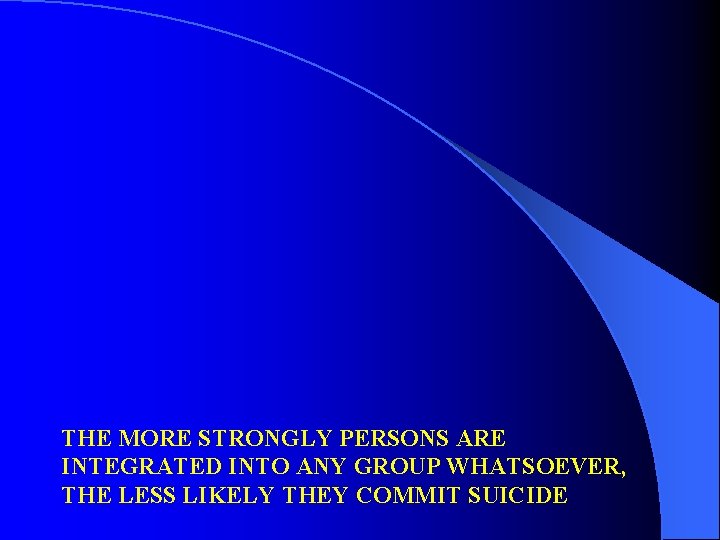 THE MORE STRONGLY PERSONS ARE INTEGRATED INTO ANY GROUP WHATSOEVER, THE LESS LIKELY THEY COMMIT SUICIDE